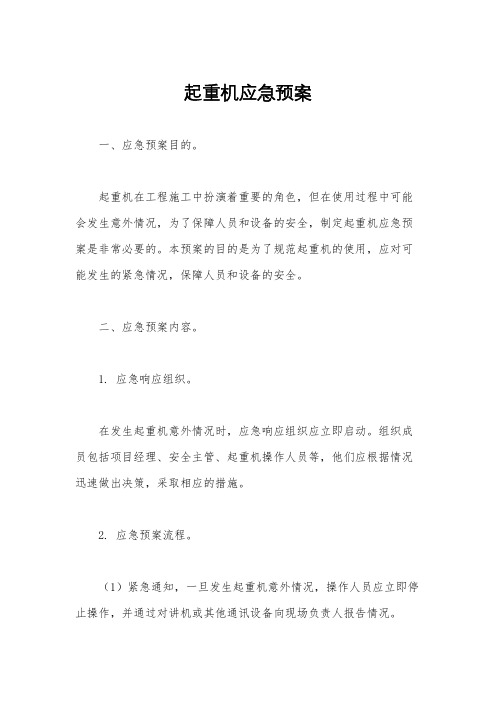 起重机应急预案

一、应急预案目的。

起重机在工程施工中扮演着重要的角色，但在使用过程中可能会发生意外情况，为了保障人员和设备的安全，制定起重机应急预案是非常必要的。本预案的目的是为了规范起重机的使用，应对可能发生的紧急情况，保障人员和设备的安全。

二、应急预案内容。

1. 应急响应组织。

在发生起重机意外情况时，应急响应组织应立即启动。组织成员包括项目经理、安全主管、起重机操作人员等，他们应根据情况迅速做出决策，采取相应的措施。

2. 应急预案流程。

（1）紧急通知，一旦发生起重机意外情况，操作人员应立即停止操作，并通过对讲机或其他通讯设备向现场负责人报告情况。